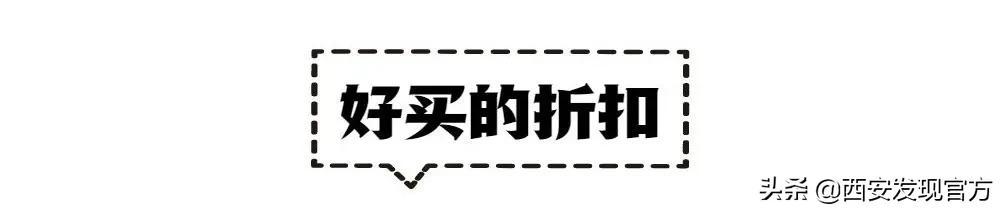 好买的折扣

头条 @西安发现官方